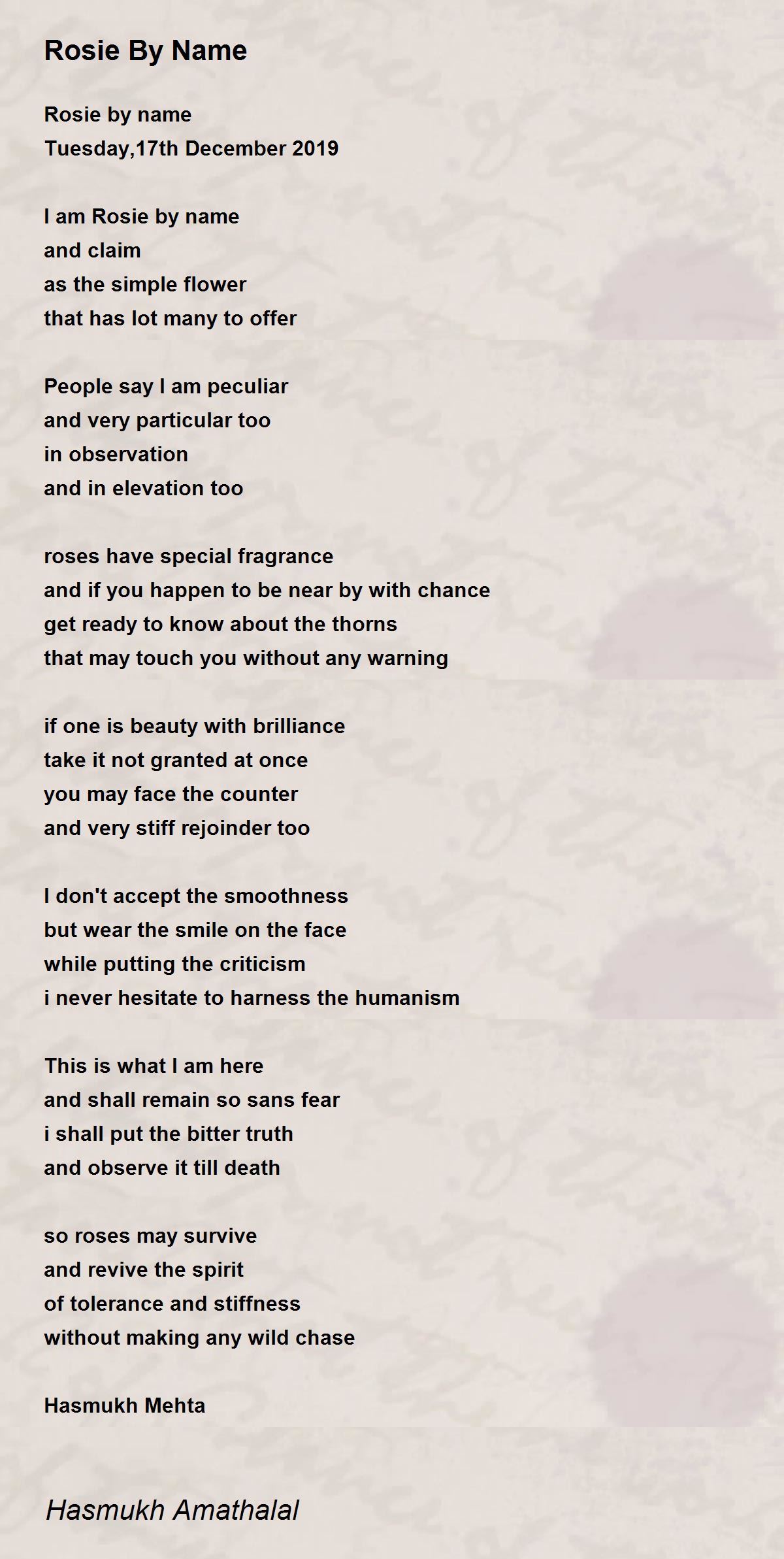 Rosie By Name

Rosie by name
Tuesday,17th December 2019

I am Rosie by name
and claim
as the simple flower
that has lot many to offer

People say I am peculiar
and very particular too
in observation
and in elevation too

roses have special fragrance
and if you happen to be near by with chance
get ready to know about the thorns
that may touch you without any warning

if one is beauty with brilliance
take it not granted at once
you may face the counter
and very stiff rejoinder too

I don't accept the smoothness
but wear the smile on the face
while putting the criticism
i never hesitate to harness the humanism

This is what I am here
and shall remain so sans fear
i shall put the bitter truth
and observe it till death

so roses may survive
and revive the spirit
of tolerance and stiffness
without making any wild chase

Hasmukh Mehta

Hasmukh Amathalal